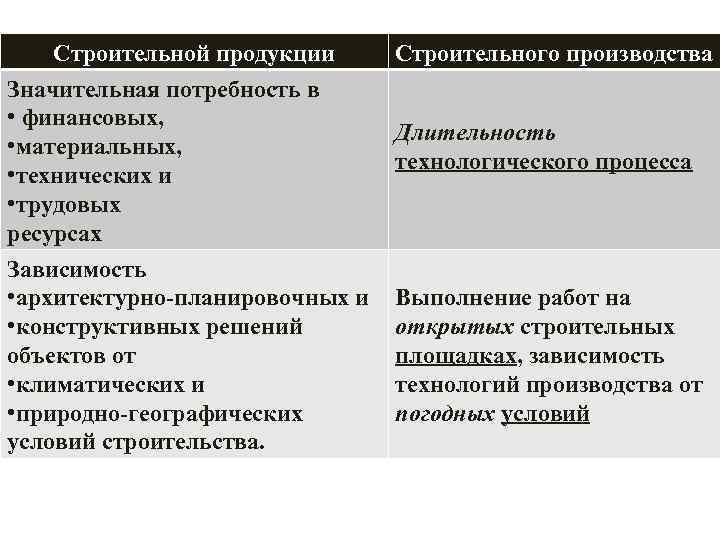 | Строительной продукции | Строительного производства |
|---|---|
| Значительная потребность в • финансовых, •материальных, •технических и •трудовых ресурсах | Длительность технологического процесса |
| Зависимость •архитектурно-планировочных и •конструктивных решений объектов от •климатических и •природно-географических условий строительства. | Выполнение работ на открытых строительных площадках, зависимость технологий производства от погодных условий |